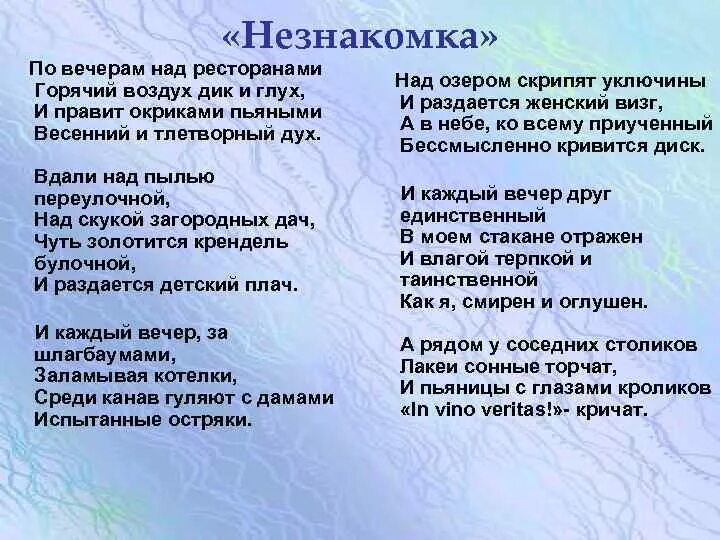 «Незнакомка»

По вечерам над ресторанами
Горячий воздух дик и глух,
И правит окриками пьяными
Весенний и тлетворный дух.

Вдали над пылью
переулочной,
Над скукой загородных дач,
Чуть золотится крендель
булочной,
И раздается детский плач.

И каждый вечер, за
шлагбаумами,
Заламывая котелки,
Среди канав гуляют с дамами
Испытанные остряки.

Над озером скрипят уключины
И раздается женский визг,
А в небе, ко всему приученный
Бессмысленно кривится диск.

И каждый вечер друг
единственный
В моем стакане отражен
И влагой терпкой и
таинственной
Как я, смирен и оглушен.

А рядом у соседних столиков
Лакеи сонные торчат,
И пьяницы с глазами кроликов
«In vino veritas!»- кричат.